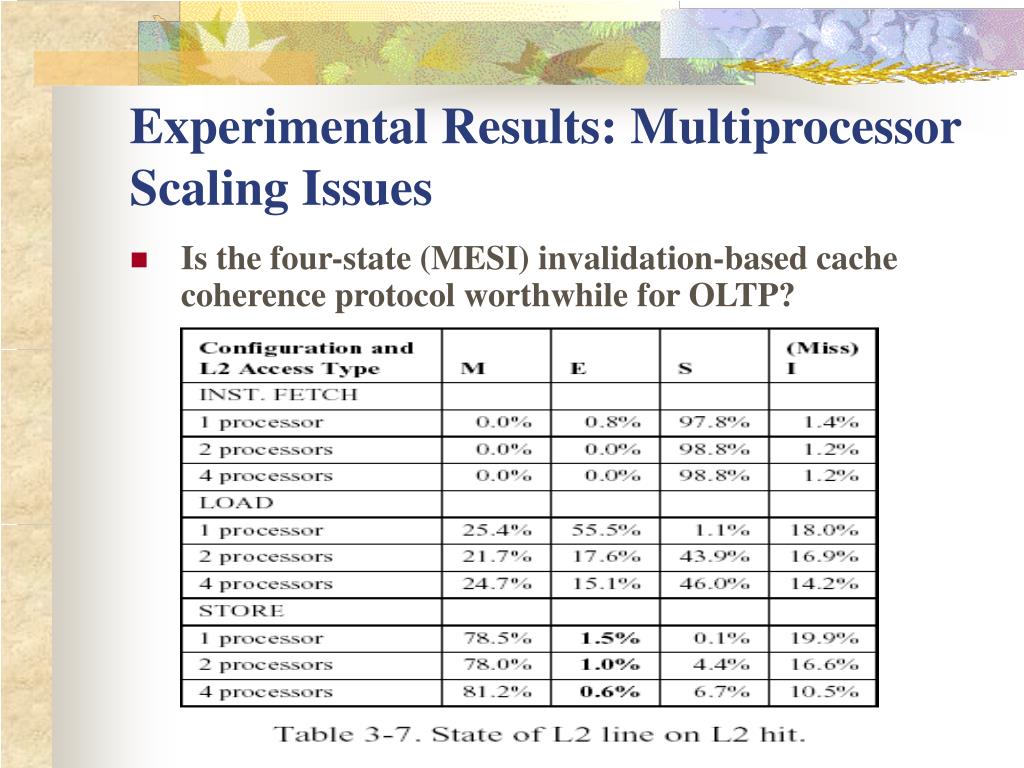 Experimental Results: Multiprocessor Scaling Issues

Is the four-state (MESI) invalidation-based cache coherence protocol worthwhile for OLTP?

| Configuration and L2 Access Type | M | E | S | (Miss) I |
|---|---|---|---|---|
| INST. FETCH | | | | |
| 1 processor | 0.0% | 0.8% | 97.8% | 1.4% |
| 2 processors | 0.0% | 0.0% | 98.8% | 1.2% |
| 4 processors | 0.0% | 0.0% | 98.8% | 1.2% |
| LOAD | | | | |
| 1 processor | 25.4% | 55.5% | 1.1% | 18.0% |
| 2 processors | 21.7% | 17.6% | 43.9% | 16.9% |
| 4 processors | 24.7% | 15.1% | 46.0% | 14.2% |
| STORE | | | | |
| 1 processor | 78.5% | 1.5% | 0.1% | 19.9% |
| 2 processors | 78.0% | 1.0% | 4.4% | 16.6% |
| 4 processors | 81.2% | 0.6% | 6.7% | 10.5% |

Table 3-7. State of L2 line on L2 hit.